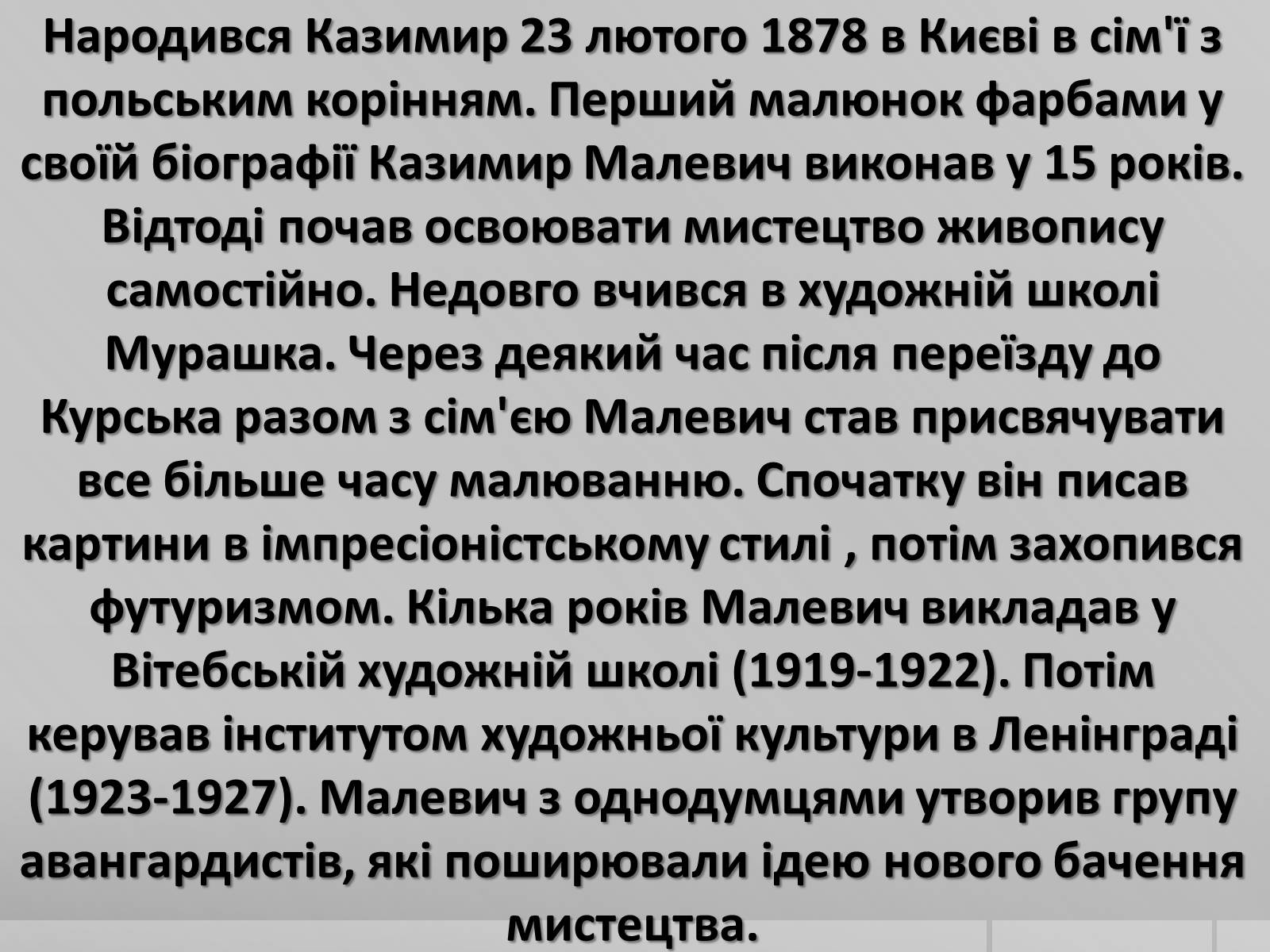 Народився Казимир 23 лютого 1878 в Києві в сім'ї з польським корінням. Перший малюнок фарбами у своїй біографії Казимир Малевич виконав у 15 років. Відтоді почав освоювати мистецтво живопису самостійно. Недовго вчився в художній школі Мурашка. Через деякий час після переїзду до Курська разом з сім'єю Малевич став присвячувати все більше часу малюванню. Спочатку він писав картини в імпресіоністському стилі , потім захопився футуризмом. Кілька років Малевич викладав у Вітебській художній школі (1919-1922). Потім керував інститутом художньої культури в Ленінграді (1923-1927). Малевич з однодумцями утворив групу авангардистів, які поширювали ідею нового бачення мистецтва.